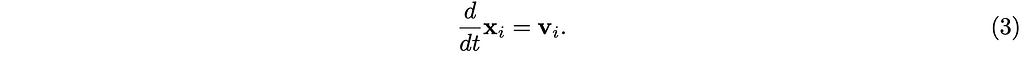 $\frac{d}{dt}\mathbf{x}_i = \mathbf{v}_i.$ (3)